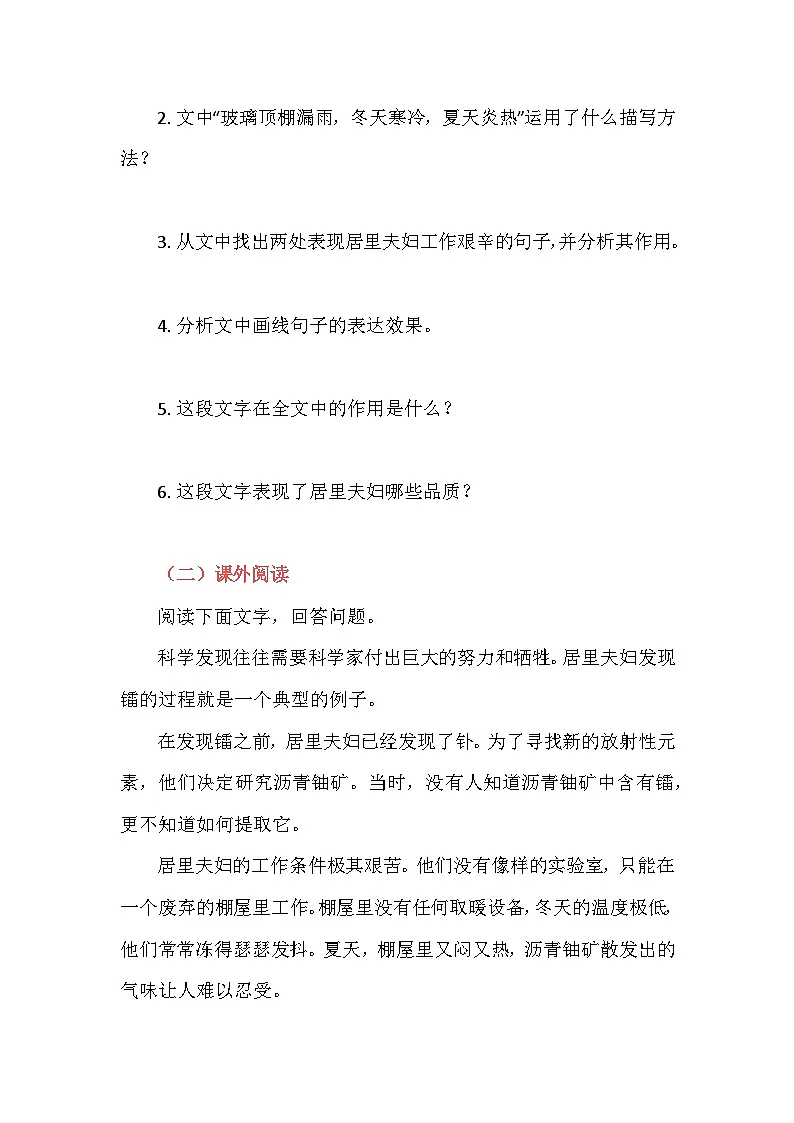 2. 文中“玻璃顶棚漏雨，冬天寒冷，夏天炎热”运用了什么描写方法？

3. 从文中找出两处表现居里夫妇工作艰辛的句子,并分析其作用。

4. 分析文中画线句子的表达效果。

5. 这段文字在全文中的作用是什么？

6. 这段文字表现了居里夫妇哪些品质？

（二）课外阅读

阅读下面文字，回答问题。

科学发现往往需要科学家付出巨大的努力和牺牲。居里夫妇发现镭的过程就是一个典型的例子。

在发现镭之前，居里夫妇已经发现了钋。为了寻找新的放射性元素，他们决定研究沥青铀矿。当时，没有人知道沥青铀矿中含有镭，更不知道如何提取它。

居里夫妇的工作条件极其艰苦。他们没有像样的实验室，只能在一个废弃的棚屋里工作。棚屋里没有任何取暖设备,冬天的温度极低,他们常常冻得瑟瑟发抖。夏天，棚屋里又闷又热，沥青铀矿散发出的气味让人难以忍受。